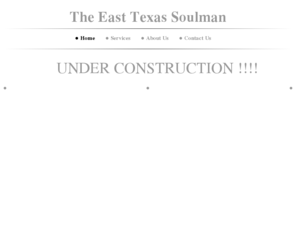 The East Texas Soulman

Home Services About Us Contact Us

UNDER CONSTRUCTION !!!!